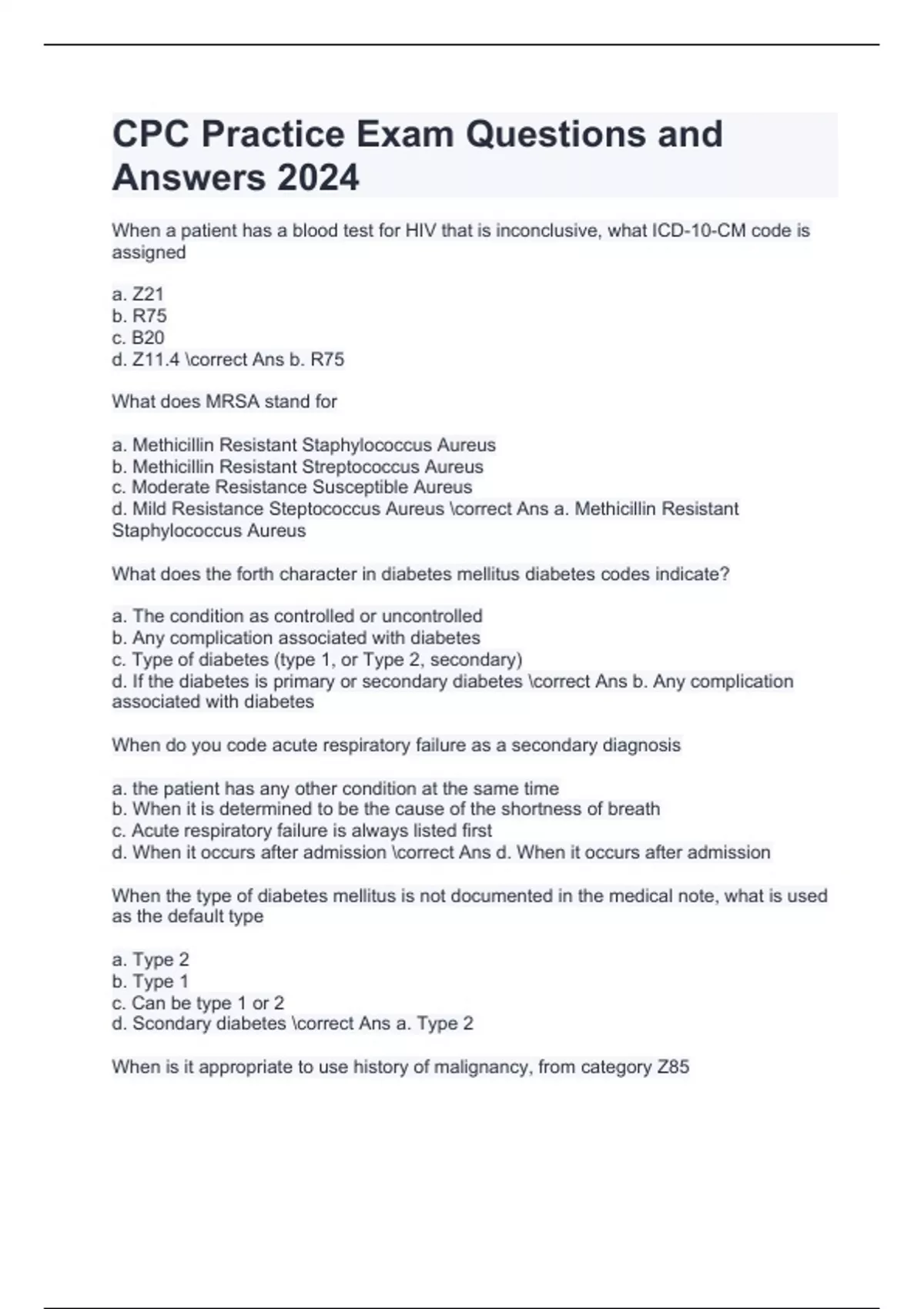 CPC Practice Exam Questions and Answers 2024

When a patient has a blood test for HIV that is inconclusive, what ICD-10-CM code is assigned

a. Z21
b. R75
c. B20
d. Z11.4 \correct Ans b. R75

What does MRSA stand for

a. Methicillin Resistant Staphylococcus Aureus
b. Methicillin Resistant Streptococcus Aureus
c. Moderate Resistance Susceptible Aureus
d. Mild Resistance Steptococcus Aureus \correct Ans a. Methicillin Resistant Staphylococcus Aureus

What does the forth character in diabetes mellitus diabetes codes indicate?

a. The condition as controlled or uncontrolled
b. Any complication associated with diabetes
c. Type of diabetes (type 1, or Type 2, secondary)
d. If the diabetes is primary or secondary diabetes \correct Ans b. Any complication associated with diabetes

When do you code acute respiratory failure as a secondary diagnosis

a. the patient has any other condition at the same time
b. When it is determined to be the cause of the shortness of breath
c. Acute respiratory failure is always listed first
d. When it occurs after admission \correct Ans d. When it occurs after admission

When the type of diabetes mellitus is not documented in the medical note, what is used as the default type

a. Type 2
b. Type 1
c. Can be type 1 or 2
d. Scondary diabetes \correct Ans a. Type 2

When is it appropriate to use history of malignancy, from category Z85